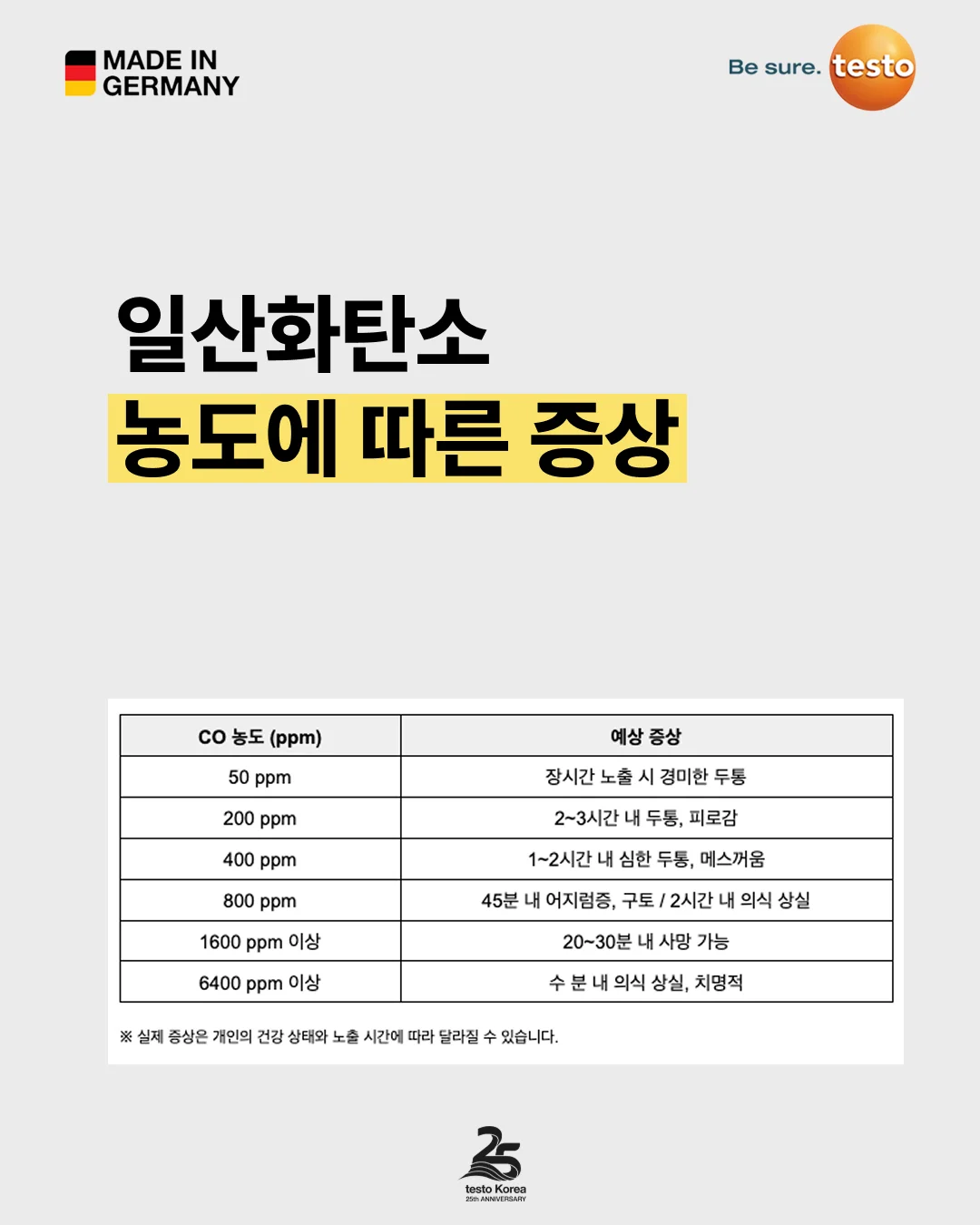 MADE IN
GERMANY

Be sure. testo

일산화탄소
농도에 따른 증상

| CO 농도 (ppm) | 예상 증상 |
|---|---|
| 50 ppm | 장시간 노출 시 경미한 두통 |
| 200 ppm | 2~3시간 내 두통, 피로감 |
| 400 ppm | 1~2시간 내 심한 두통, 메스꺼움 |
| 800 ppm | 45분 내 어지럼증, 구토 / 2시간 내 의식 상실 |
| 1600 ppm 이상 | 20~30분 내 사망 가능 |
| 6400 ppm 이상 | 수 분 내 의식 상실, 치명적 |

※ 실제 증상은 개인의 건강 상태와 노출 시간에 따라 달라질 수 있습니다.

25
testo Korea
25th ANNIVERSARY